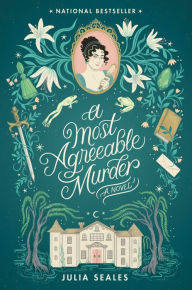 NATIONAL BESTSELLER

A Most Agreeable Murder

A NOVEL

JULIA SEALES